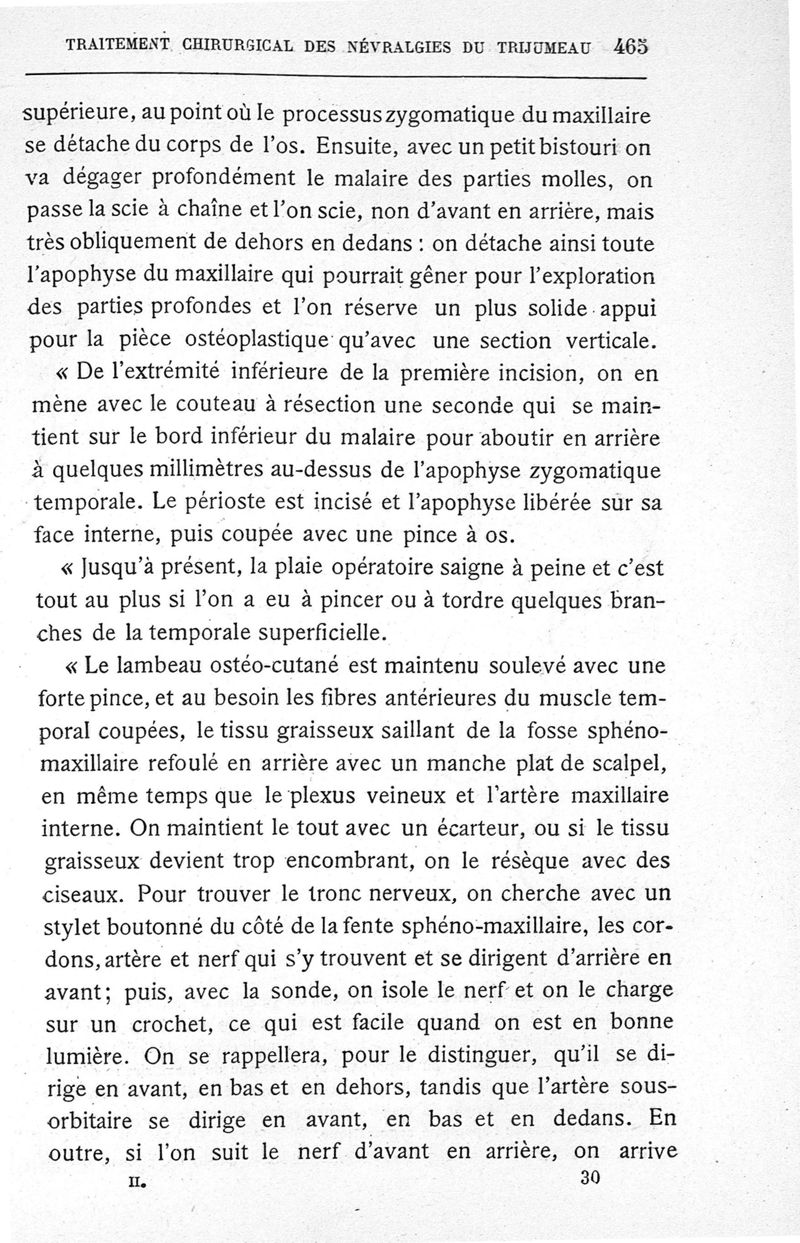 TRAITEMENT CHIRURGICAL DES NÉVRALGIES DU TRIJUMEAU 465

supérieure, au point où le processus zygomatique du maxillaire se détache du corps de l'os. Ensuite, avec un petit bistouri on va dégager profondément le malaire des parties molles, on passe la scie à chaîne et l'on scie, non d'avant en arrière, mais très obliquement de dehors en dedans : on détache ainsi toute l'apophyse du maxillaire qui pourrait gêner pour l'exploration des parties profondes et l'on réserve un plus solide appui pour la pièce ostéoplastique qu'avec une section verticale.

« De l'extrémité inférieure de la première incision, on en mène avec le couteau à résection une seconde qui se maintient sur le bord inférieur du malaire pour aboutir en arrière à quelques millimètres au-dessus de l'apophyse zygomatique temporale. Le périoste est incisé et l'apophyse libérée sur sa face interne, puis coupée avec une pince à os.

« Jusqu'à présent, la plaie opératoire saigne à peine et c'est tout au plus si l'on a eu à pincer ou à tordre quelques branches de la temporale superficielle.

« Le lambeau ostéo-cutané est maintenu soulevé avec une forte pince, et au besoin les fibres antérieures du muscle temporal coupées, le tissu graisseux saillant de la fosse sphéno-maxillaire refoulé en arrière avec un manche plat de scalpel, en même temps que le plexus veineux et l'artère maxillaire interne. On maintient le tout avec un écarteur, ou si le tissu graisseux devient trop encombrant, on le résèque avec des ciseaux. Pour trouver le tronc nerveux, on cherche avec un stylet boutonné du côté de la fente sphéno-maxillaire, les cordons, artère et nerf qui s'y trouvent et se dirigent d'arrière en avant; puis, avec la sonde, on isole le nerf et on le charge sur un crochet, ce qui est facile quand on est en bonne lumière. On se rappellera, pour le distinguer, qu'il se dirige en avant, en bas et en dehors, tandis que l'artère sous-orbitaire se dirige en avant, en bas et en dedans. En outre, si l'on suit le nerf d'avant en arrière, on arrive

II. 30